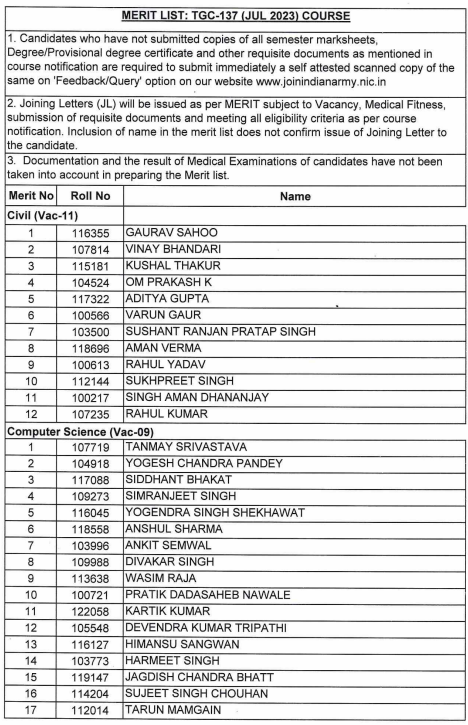 MERIT LIST: TGC-137 (JUL 2023) COURSE

1. Candidates who have not submitted copies of all semester marksheets, Degree/Provisional degree certificate and other requisite documents as mentioned in course notification are required to submit immediately a self attested scanned copy of the same on 'Feedback/Query' option on our website www.joinindianarmy.nic.in

2. Joining Letters (JL) will be issued as per MERIT subject to Vacancy, Medical Fitness, submission of requisite documents and meeting all eligibility criteria as per course notification. Inclusion of name in the merit list does not confirm issue of Joining Letter to the candidate.

3. Documentation and the result of Medical Examinations of candidates have not been taken into account in preparing the Merit list.

| Merit No | Roll No | Name |
|---|---|---|
| Civil (Vac-11) | | |
| 1 | 116355 | GAURAV SAHOO |
| 2 | 107814 | VINAY BHANDARI |
| 3 | 115181 | KUSHAL THAKUR |
| 4 | 104524 | OM PRAKASH K |
| 5 | 117322 | ADITYA GUPTA |
| 6 | 100566 | VARUN GAUR |
| 7 | 103500 | SUSHANT RANJAN PRATAP SINGH |
| 8 | 118696 | AMAN VERMA |
| 9 | 100613 | RAHUL YADAV |
| 10 | 112144 | SUKHPREET SINGH |
| 11 | 100217 | SINGH AMAN DHANANJAY |
| 12 | 107235 | RAHUL KUMAR |
| Computer Science (Vac-09) | | |
| 1 | 107719 | TANMAY SRIVASTAVA |
| 2 | 104918 | YOGESH CHANDRA PANDEY |
| 3 | 117088 | SIDDHANT BHAKAT |
| 4 | 109273 | SIMRANJEET SINGH |
| 5 | 116045 | YOGENDRA SINGH SHEKHAWAT |
| 6 | 118558 | ANSHUL SHARMA |
| 7 | 103996 | ANKIT SEMWAL |
| 8 | 109988 | DIVAKAR SINGH |
| 9 | 113638 | WASIM RAJA |
| 10 | 100721 | PRATIK DADASAHEB NAWALE |
| 11 | 122058 | KARTIK KUMAR |
| 12 | 105548 | DEVENDRA KUMAR TRIPATHI |
| 13 | 116127 | HIMANSU SANGWAN |
| 14 | 103773 | HARMEET SINGH |
| 15 | 119147 | JAGDISH CHANDRA BHATT |
| 16 | 114204 | SUJEET SINGH CHOUHAN |
| 17 | 112014 | TARUN MAMGAIN |